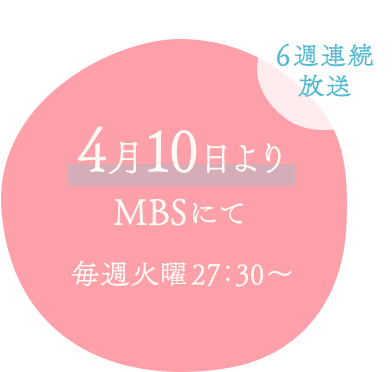 6週連続
放送

4月10日より
MBSにて

毎週火曜27:30～